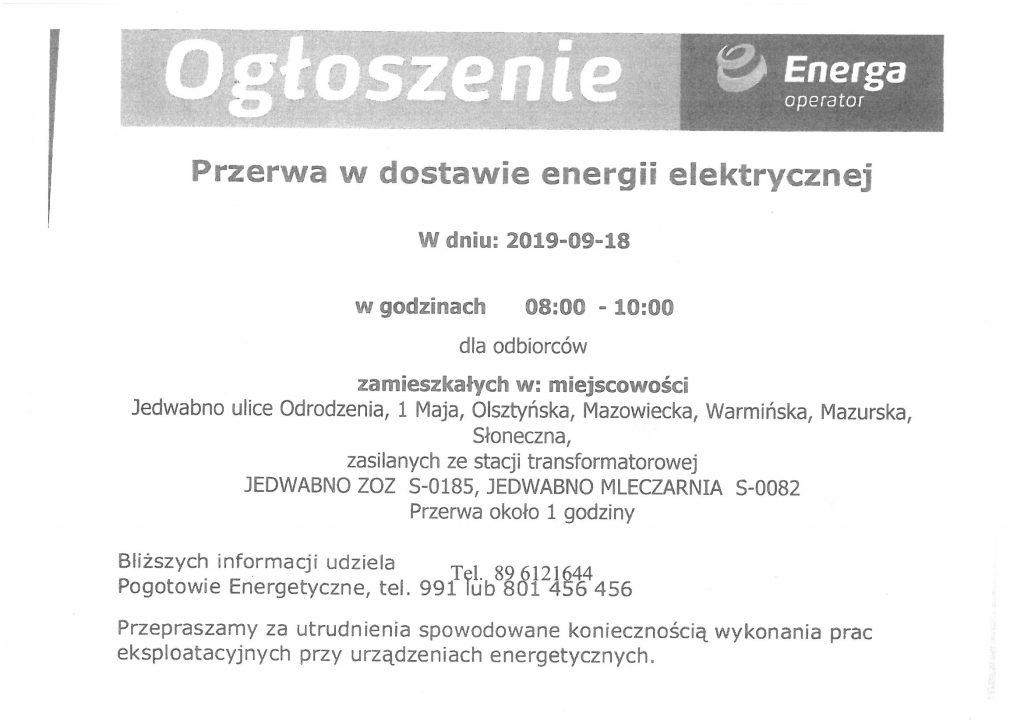 Ogłoszenie

Energa
operator

Przerwa w dostawie energii elektrycznej

W dniu: 2019-09-18

w godzinach 08:00 - 10:00

dla odbiorców

zamieszkałych w: miejscowości
Jedwabno ulice Odrodzenia, 1 Maja, Olsztyńska, Mazowiecka, Warmińska, Mazurska, Słoneczna,
zasilanych ze stacji transformatorowej
JEDWABNO ZOZ S-0185, JEDWABNO MLECZARNIA S-0082
Przerwa około 1 godziny

Bliższych informacji udziela Tel. 89 6121644
Pogotowie Energetyczne, tel. 991 lub 801 456 456

Przepraszamy za utrudnienia spowodowane koniecznością wykonania prac eksploatacyjnych przy urządzeniach energetycznych.